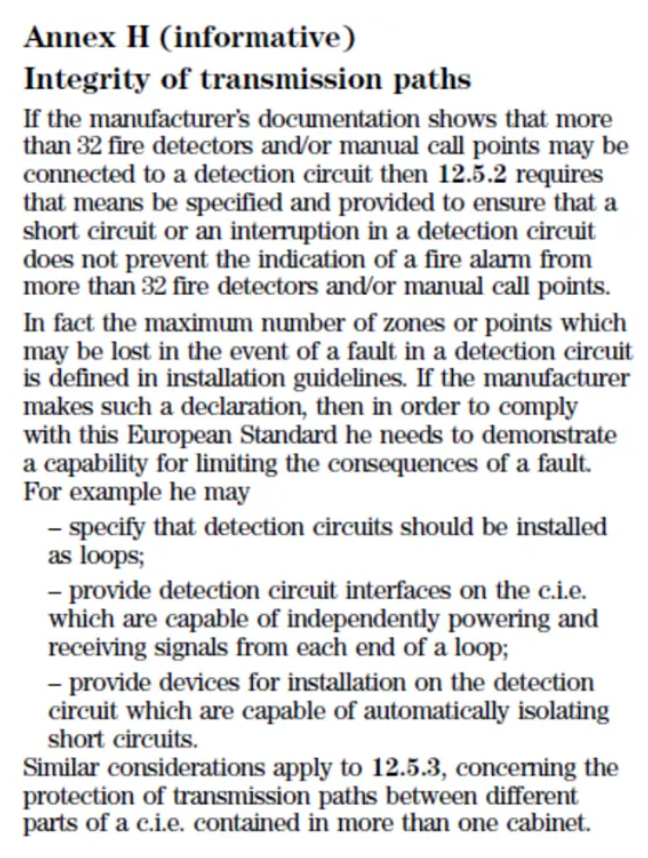 Annex H (informative)
Integrity of transmission paths

If the manufacturer's documentation shows that more than 32 fire detectors and/or manual call points may be connected to a detection circuit then 12.5.2 requires that means be specified and provided to ensure that a short circuit or an interruption in a detection circuit does not prevent the indication of a fire alarm from more than 32 fire detectors and/or manual call points.

In fact the maximum number of zones or points which may be lost in the event of a fault in a detection circuit is defined in installation guidelines. If the manufacturer makes such a declaration, then in order to comply with this European Standard he needs to demonstrate a capability for limiting the consequences of a fault. For example he may

– specify that detection circuits should be installed as loops;

– provide detection circuit interfaces on the c.i.e. which are capable of independently powering and receiving signals from each end of a loop;

– provide devices for installation on the detection circuit which are capable of automatically isolating short circuits.

Similar considerations apply to 12.5.3, concerning the protection of transmission paths between different parts of a c.i.e. contained in more than one cabinet.